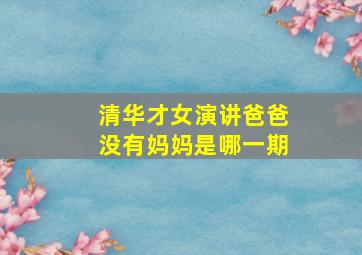 清华才女演讲爸爸没有妈妈是哪一期